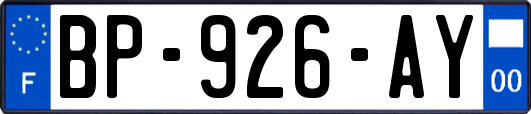 F
BP-926-AY
00